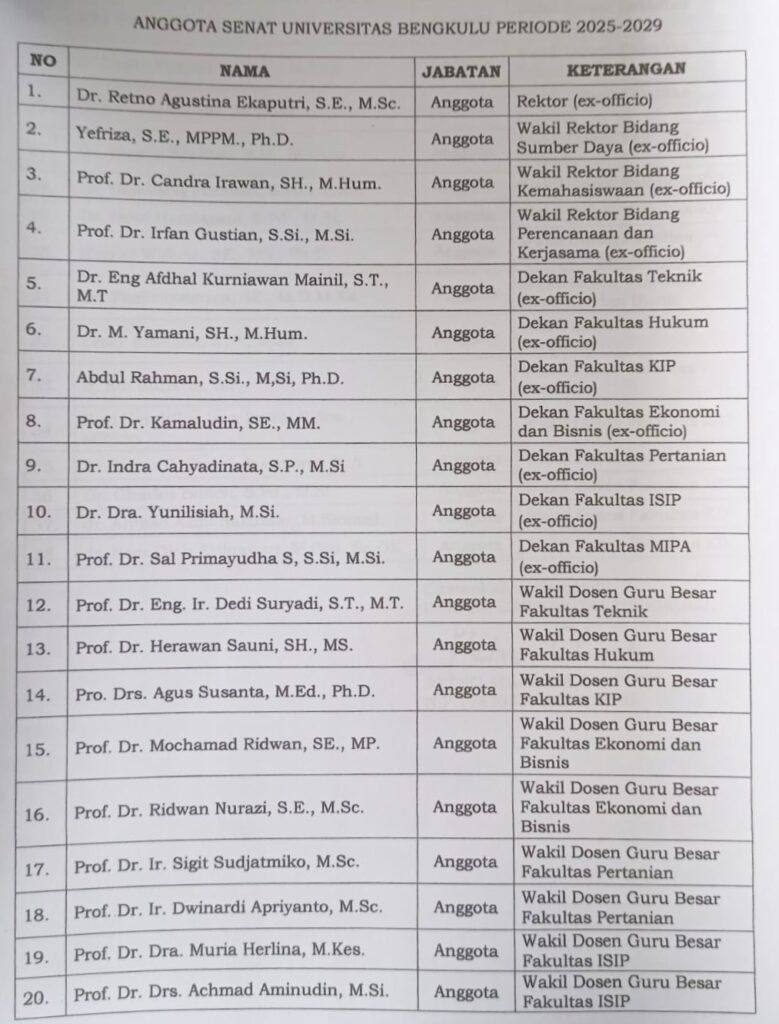 ANGGOTA SENAT UNIVERSITAS BENGKULU PERIODE 2025-2029

| NO | NAMA | JABATAN | KETERANGAN |
|---|---|---|---|
| 1. | Dr. Retno Agustina Ekaputri, S.E., M.Sc. | Anggota | Rektor (ex-officio) |
| 2. | Yefriza, S.E., MPPM., Ph.D. | Anggota | Wakil Rektor Bidang Sumber Daya (ex-officio) |
| 3. | Prof. Dr. Candra Irawan, SH., M.Hum. | Anggota | Wakil Rektor Bidang Kemahasiswaan (ex-officio) |
| 4. | Prof. Dr. Irfan Gustian, S.Si., M.Si. | Anggota | Wakil Rektor Bidang Perencanaan dan Kerjasama (ex-officio) |
| 5. | Dr. Eng Afdhal Kurniawan Mainil, S.T., M.T | Anggota | Dekan Fakultas Teknik (ex-officio) |
| 6. | Dr. M. Yamani, SH., M.Hum. | Anggota | Dekan Fakultas Hukum (ex-officio) |
| 7. | Abdul Rahman, S.Si., M,Si, Ph.D. | Anggota | Dekan Fakultas KIP (ex-officio) |
| 8. | Prof. Dr. Kamaludin, SE., MM. | Anggota | Dekan Fakultas Ekonomi dan Bisnis (ex-officio) |
| 9. | Dr. Indra Cahyadinata, S.P., M.Si | Anggota | Dekan Fakultas Pertanian (ex-officio) |
| 10. | Dr. Dra. Yunilisiah, M.Si. | Anggota | Dekan Fakultas ISIP (ex-officio) |
| 11. | Prof. Dr. Sal Primayudha S, S.Si, M.Si. | Anggota | Dekan Fakultas MIPA (ex-officio) |
| 12. | Prof. Dr. Eng. Ir. Dedi Suryadi, S.T., M.T. | Anggota | Wakil Dosen Guru Besar Fakultas Teknik |
| 13. | Prof. Dr. Herawan Sauni, SH., MS. | Anggota | Wakil Dosen Guru Besar Fakultas Hukum |
| 14. | Pro. Drs. Agus Susanta, M.Ed., Ph.D. | Anggota | Wakil Dosen Guru Besar Fakultas KIP |
| 15. | Prof. Dr. Mochamad Ridwan, SE., MP. | Anggota | Wakil Dosen Guru Besar Fakultas Ekonomi dan Bisnis |
| 16. | Prof. Dr. Ridwan Nurazi, S.E., M.Sc. | Anggota | Wakil Dosen Guru Besar Fakultas Ekonomi dan Bisnis |
| 17. | Prof. Dr. Ir. Sigit Sudjatmiko, M.Sc. | Anggota | Wakil Dosen Guru Besar Fakultas Pertanian |
| 18. | Prof. Dr. Ir. Dwinardi Apriyanto, M.Sc. | Anggota | Wakil Dosen Guru Besar Fakultas Pertanian |
| 19. | Prof. Dr. Dra. Muria Herlina, M.Kes. | Anggota | Wakil Dosen Guru Besar Fakultas ISIP |
| 20. | Prof. Dr. Drs. Achmad Aminudin, M.Si. | Anggota | Wakil Dosen Guru Besar Fakultas ISIP |